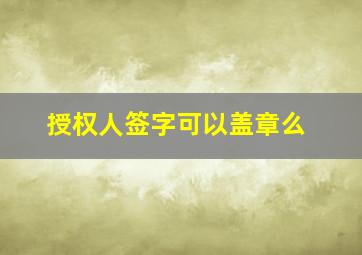 授权人签字可以盖章么